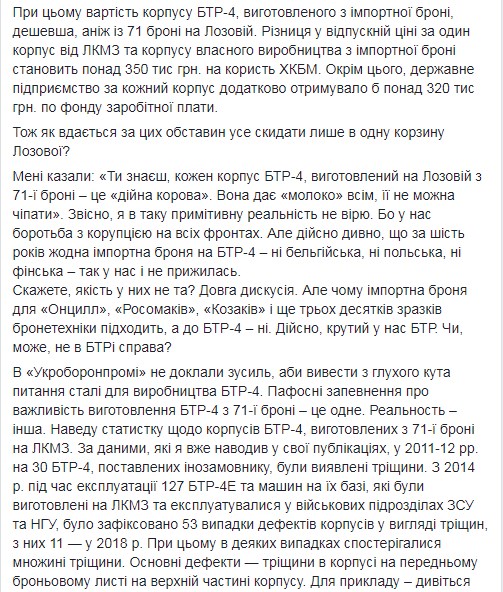 При цьому вартість корпусу БТР-4, виготовленого з імпортної броні, дешевша, аніж із 71 броні на Лозовій. Різниця у відпускній ціні за один корпус від ЛКМЗ та корпусу власного виробництва з імпортної броні становить понад 350 тис грн. на користь ХКБМ. Окрім цього, державне підприємство за кожний корпус додатково отримувало б понад 320 тис грн. по фонду заробітної плати.

Тож як вдається за цих обставин усе скидати лише в одну корзину Лозової?

Мені казали: «Ти знаєш, кожен корпус БТР-4, виготовлений на Лозовій з 71-ї броні – це «дійна корова». Вона дає «молоко» всім, її не можна чіпати». Звісно, я в таку примітивну реальність не вірю. Бо у нас боротьба з корупцією на всіх фронтах. Але дійсно дивно, що за шість років жодна імпортна броня на БТР-4 – ні бельгійська, ні польська, ні фінська – так у нас і не прижилась.
Скажете, якість у них не та? Довга дискусія. Але чому імпортна броня для «Онцилл», «Росомаків», «Козаків» і ще трьох десятків зразків бронетехніки підходить, а до БТР-4 – ні. Дійсно, крутий у нас БТР. Чи, може, не в БТРі справа?

В «Укроборонпромі» не доклали зусиль, аби вивести з глухого кута питання сталі для виробництва БТР-4. Пафосні запевнення про важливість виготовлення БТР-4 з 71-ї броні – це одне. Реальность – інша. Наведу статистку щодо корпусів БТР-4, виготовлених з 71-ї броні на ЛКМЗ. За даними, які я вже наводив у свої публікаціях, у 2011-12 рр. на 30 БТР-4, поставлених інозамовнику, були виявлені тріщини. З 2014 р. під час експлуатації 127 БТР-4Е та машин на їх базі, які були виготовлені на ЛКМЗ та експлуатувалися у військових підрозділах ЗСУ та НГУ, було зафіксовано 53 випадки дефектів корпусів у вигляді тріщин, з них 11 — у 2018 р. При цьому в деяких випадках спостерігалися множині тріщини. Основні дефекти — тріщини в корпусі на передньому броньовому листі на верхній частині корпусу. Для прикладу – дивіться